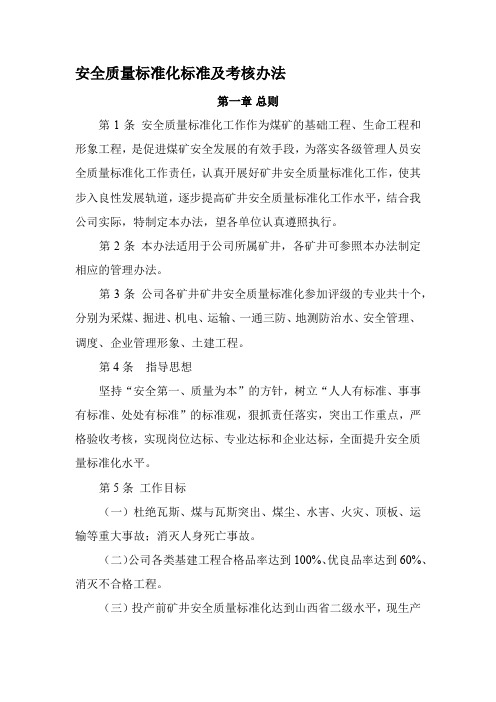 安全质量标准化标准及考核办法

第一章 总则

第 1 条 安全质量标准化工作作为煤矿的基础工程、生命工程和形象工程，是促进煤矿安全发展的有效手段，为落实各级管理人员安全质量标准化工作责任，认真开展好矿井安全质量标准化工作，使其步入良性发展轨道，逐步提高矿井安全质量标准化工作水平，结合我公司实际，特制定本办法，望各单位认真遵照执行。

第 2 条 本办法适用于公司所属矿井，各矿井可参照本办法制定相应的管理办法。

第 3 条 公司各矿井矿井安全质量标准化参加评级的专业共十个，分别为采煤、掘进、机电、运输、一通三防、地测防治水、安全管理、调度、企业管理形象、土建工程。

第 4 条 指导思想

坚持“安全第一、质量为本”的方针，树立“人人有标准、事事有标准、处处有标准”的标准观，狠抓责任落实，突出工作重点，严格验收考核，实现岗位达标、专业达标和企业达标，全面提升安全质量标准化水平。

第 5 条 工作目标

（一）杜绝瓦斯、煤与瓦斯突出、煤尘、水害、火灾、顶板、运输等重大事故；消灭人身死亡事故。

（二）公司各类基建工程合格品率达到 100%、优良品率达到 60%、消灭不合格工程。

（三）投产前矿井安全质量标准化达到山西省二级水平，现生产